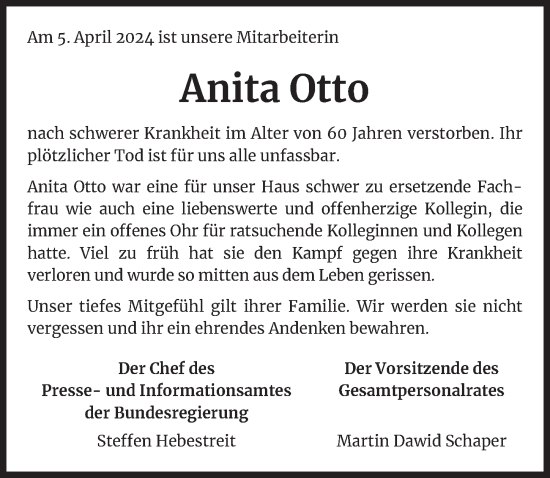 Am 5. April 2024 ist unsere Mitarbeiterin

Anita Otto

nach schwerer Krankheit im Alter von 60 Jahren verstorben. Ihr plötzlicher Tod ist für uns alle unfassbar.

Anita Otto war eine für unser Haus schwer zu ersetzende Fachfrau wie auch eine liebenswerte und offenherzige Kollegin, die immer ein offenes Ohr für ratsuchende Kolleginnen und Kollegen hatte. Viel zu früh hat sie den Kampf gegen ihre Krankheit verloren und wurde so mitten aus dem Leben gerissen.

Unser tiefes Mitgefühl gilt ihrer Familie. Wir werden sie nicht vergessen und ihr ein ehrendes Andenken bewahren.

Der Chef des
Presse- und Informationsamtes
der Bundesregierung

Steffen Hebestreit

Der Vorsitzende des
Gesamtpersonalrates

Martin Dawid Schaper